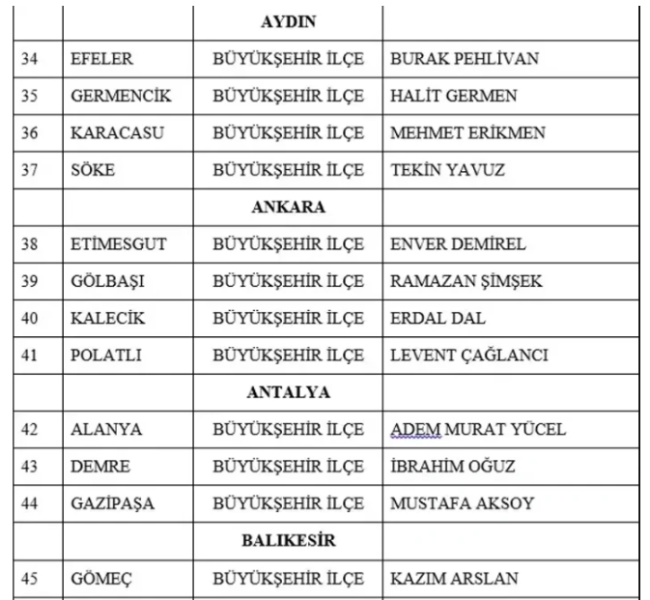 | | | AYDIN | |
|---|---|---|---|
| 34 | EFELER | BÜYÜKŞEHİR İLÇE | BURAK PEHLİVAN |
| 35 | GERMENCİK | BÜYÜKŞEHİR İLÇE | HALİT GERMEN |
| 36 | KARACASU | BÜYÜKŞEHİR İLÇE | MEHMET ERİKMEN |
| 37 | SÖKE | BÜYÜKŞEHİR İLÇE | TEKİN YAVUZ |
| | | ANKARA | |
| 38 | ETİMESGUT | BÜYÜKŞEHİR İLÇE | ENVER DEMİREL |
| 39 | GÖLBAŞI | BÜYÜKŞEHİR İLÇE | RAMAZAN ŞİMŞEK |
| 40 | KALECİK | BÜYÜKŞEHİR İLÇE | ERDAL DAL |
| 41 | POLATLI | BÜYÜKŞEHİR İLÇE | LEVENT ÇAĞLANCI |
| | | ANTALYA | |
| 42 | ALANYA | BÜYÜKŞEHİR İLÇE | ADEM MURAT YÜCEL |
| 43 | DEMRE | BÜYÜKŞEHİR İLÇE | İBRAHİM OĞUZ |
| 44 | GAZİPAŞA | BÜYÜKŞEHİR İLÇE | MUSTAFA AKSOY |
| | | BALIKESİR | |
| 45 | GÖMEÇ | BÜYÜKŞEHİR İLÇE | KAZIM ARSLAN |